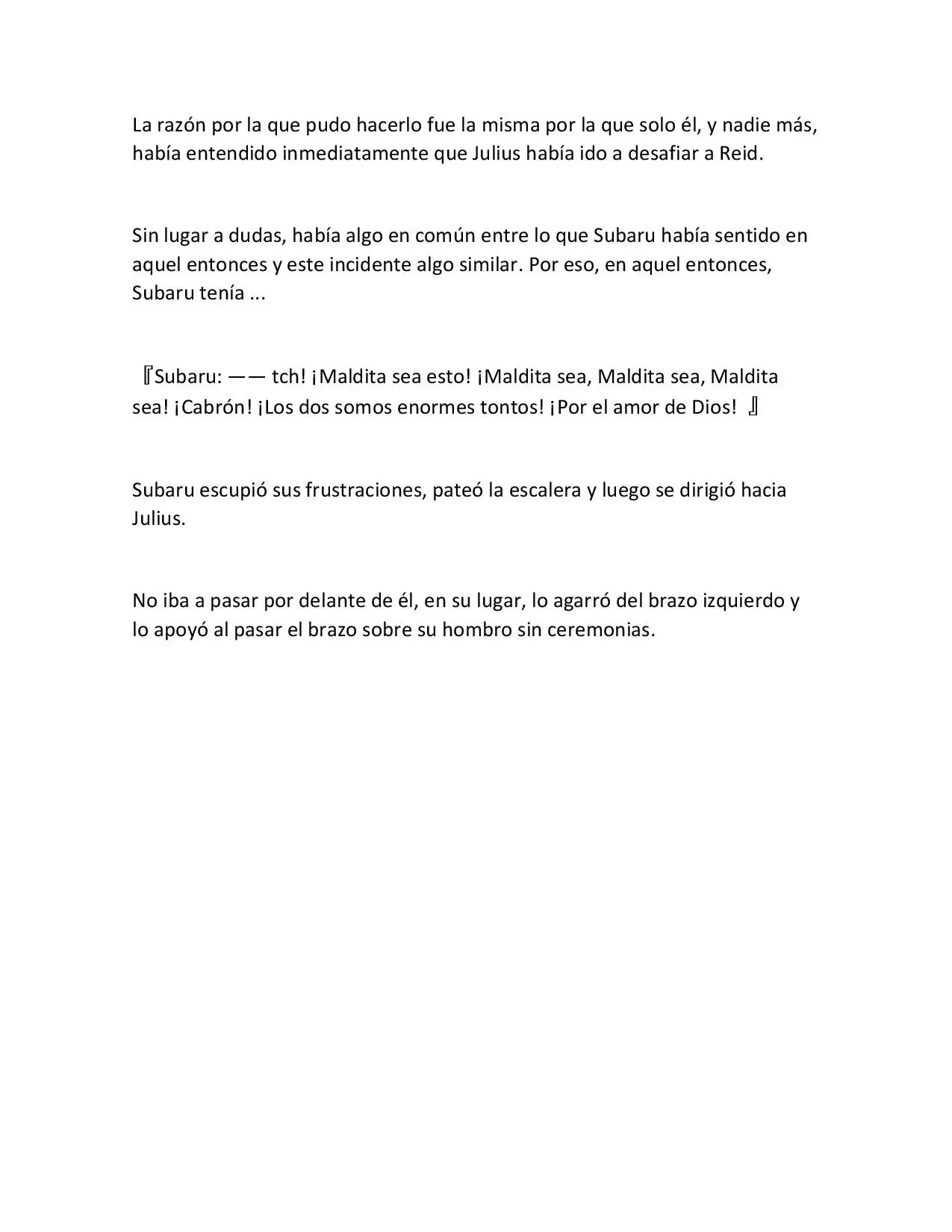 La razón por la que pudo hacerlo fue la misma por la que solo él, y nadie más, había entendido inmediatamente que Julius había ido a desafiar a Reid.

Sin lugar a dudas, había algo en común entre lo que Subaru había sentido en aquel entonces y este incidente algo similar. Por eso, en aquel entonces, Subaru tenía ...

『Subaru: —— tch! ¡Maldita sea esto! ¡Maldita sea, Maldita sea, Maldita sea! ¡Cabrón! ¡Los dos somos enormes tontos! ¡Por el amor de Dios! 』

Subaru escupió sus frustraciones, pateó la escalera y luego se dirigió hacia Julius.

No iba a pasar por delante de él, en su lugar, lo agarró del brazo izquierdo y lo apoyó al pasar el brazo sobre su hombro sin ceremonias.